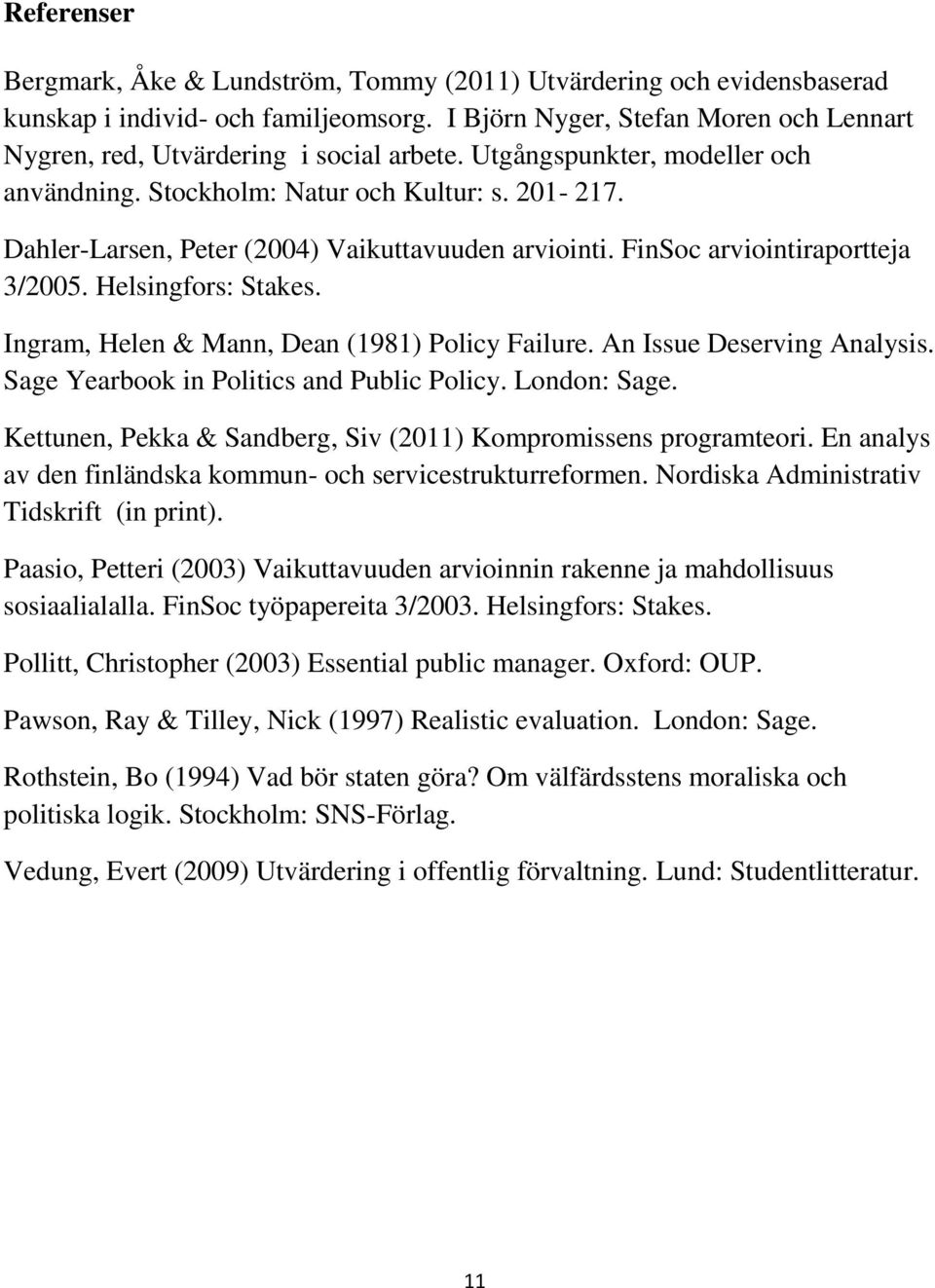 Referenser

Bergmark, Åke & Lundström, Tommy (2011) Utvärdering och evidensbaserad kunskap i individ- och familjeomsorg. I Björn Nyger, Stefan Moren och Lennart Nygren, red, Utvärdering i social arbete. Utgångspunkter, modeller och användning. Stockholm: Natur och Kultur: s. 201- 217.

Dahler-Larsen, Peter (2004) Vaikuttavuuden arviointi. FinSoc arviointiraportteja 3/2005. Helsingfors: Stakes.

Ingram, Helen & Mann, Dean (1981) Policy Failure. An Issue Deserving Analysis. Sage Yearbook in Politics and Public Policy. London: Sage.

Kettunen, Pekka & Sandberg, Siv (2011) Kompromissens programteori. En analys av den finländska kommun- och servicestrukturreformen. Nordiska Administrativ Tidskrift (in print).

Paasio, Petteri (2003) Vaikuttavuuden arvioinnin rakenne ja mahdollisuus sosiaalialalla. FinSoc työpapereita 3/2003. Helsingfors: Stakes.

Pollitt, Christopher (2003) Essential public manager. Oxford: OUP.

Pawson, Ray & Tilley, Nick (1997) Realistic evaluation. London: Sage.

Rothstein, Bo (1994) Vad bör staten göra? Om välfärdsstens moraliska och politiska logik. Stockholm: SNS-Förlag.

Vedung, Evert (2009) Utvärdering i offentlig förvaltning. Lund: Studentlitteratur.

11